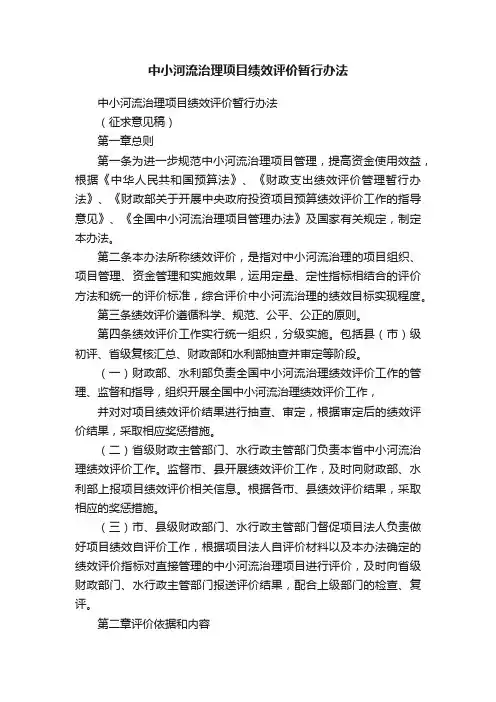 中小河流治理项目绩效评价暂行办法

中小河流治理项目绩效评价暂行办法

（征求意见稿）

第一章总则

第一条为进一步规范中小河流治理项目管理，提高资金使用效益，根据《中华人民共和国预算法》、《财政支出绩效评价管理暂行办法》、《财政部关于开展中央政府投资项目预算绩效评价工作的指导意见》、《全国中小河流治理项目管理办法》及国家有关规定，制定本办法。

第二条本办法所称绩效评价，是指对中小河流治理的项目组织、项目管理、资金管理和实施效果，运用定量、定性指标相结合的评价方法和统一的评价标准，综合评价中小河流治理的绩效目标实现程度。

第三条绩效评价遵循科学、规范、公平、公正的原则。

第四条绩效评价工作实行统一组织，分级实施。包括县（市）级初评、省级复核汇总、财政部和水利部抽查并审定等阶段。

（一）财政部、水利部负责全国中小河流治理绩效评价工作的管理、监督和指导，组织开展全国中小河流治理绩效评价工作，

并对对项目绩效评价结果进行抽查、审定，根据审定后的绩效评价结果，采取相应奖惩措施。

（二）省级财政主管部门、水行政主管部门负责本省中小河流治理绩效评价工作。监督市、县开展绩效评价工作，及时向财政部、水利部上报项目绩效评价相关信息。根据各市、县绩效评价结果，采取相应的奖惩措施。

（三）市、县级财政部门、水行政主管部门督促项目法人负责做好项目绩效自评价工作，根据项目法人自评价材料以及本办法确定的绩效评价指标对直接管理的中小河流治理项目进行评价，及时向省级财政部门、水行政主管部门报送评价结果，配合上级部门的检查、复评。

第二章评价依据和内容